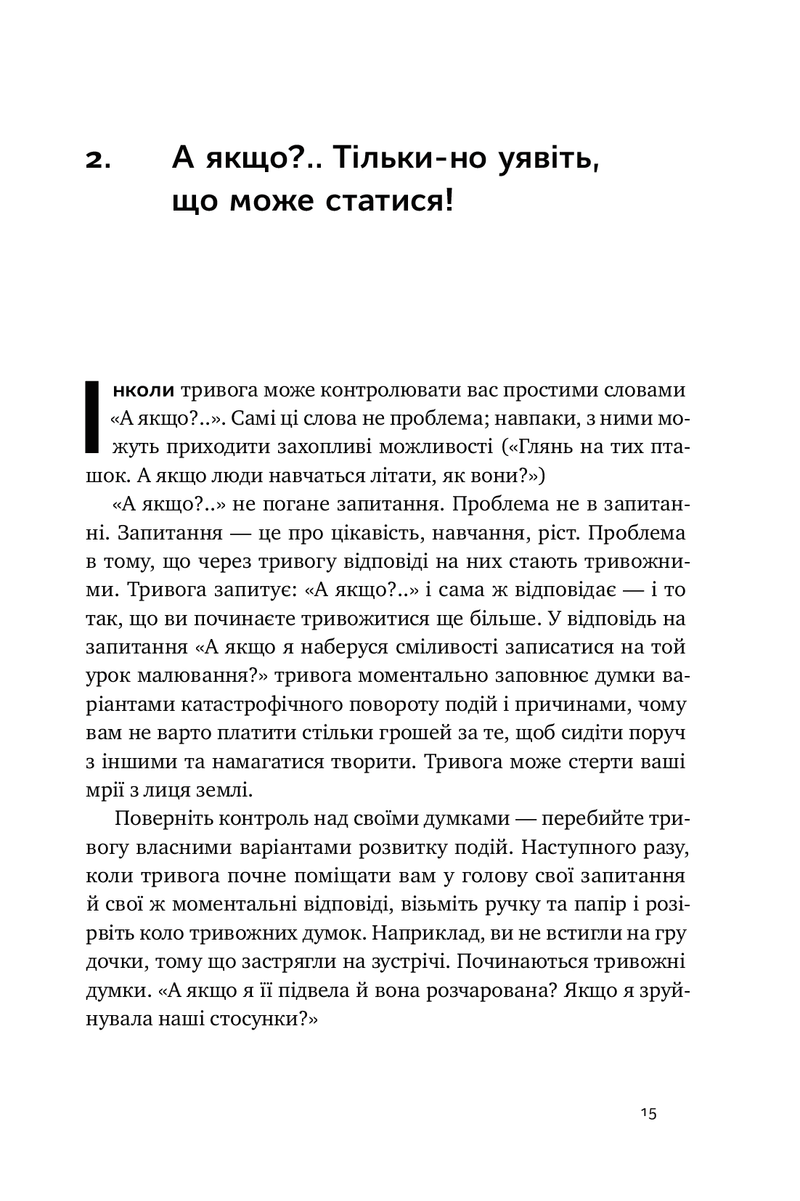 2. А якщо?.. Тільки-но уявіть, що може статися!

Інколи тривога може контролювати вас простими словами «А якщо?..». Самі ці слова не проблема; навпаки, з ними можуть приходити захопливі можливості («Глянь на тих пташок. А якщо люди навчаться літати, як вони?»)

«А якщо?..» не погане запитання. Проблема не в запитанні. Запитання — це про цікавість, навчання, ріст. Проблема в тому, що через тривогу відповіді на них стають тривожними. Тривога запитує: «А якщо?..» і сама ж відповідає — і то так, що ви починаєте тривожитися ще більше. У відповідь на запитання «А якщо я наберуся сміливості записатися на той урок малювання?» тривога моментально заповнює думки варіантами катастрофічного повороту подій і причинами, чому вам не варто платити стільки грошей за те, щоб сидіти поруч з іншими та намагатися творити. Тривога може стерти ваші мрії з лиця землі.

Поверніть контроль над своїми думками — перебийте тривогу власними варіантами розвитку подій. Наступного разу, коли тривога почне поміщати вам у голову свої запитання й свої ж моментальні відповіді, візьміть ручку та папір і розірвіть коло тривожних думок. Наприклад, ви не встигли на гру дочки, тому що застрягли на зустрічі. Починаються тривожні думки. «А якщо я її підвела й вона розчарована? Якщо я зруйнувала наші стосунки?»

15